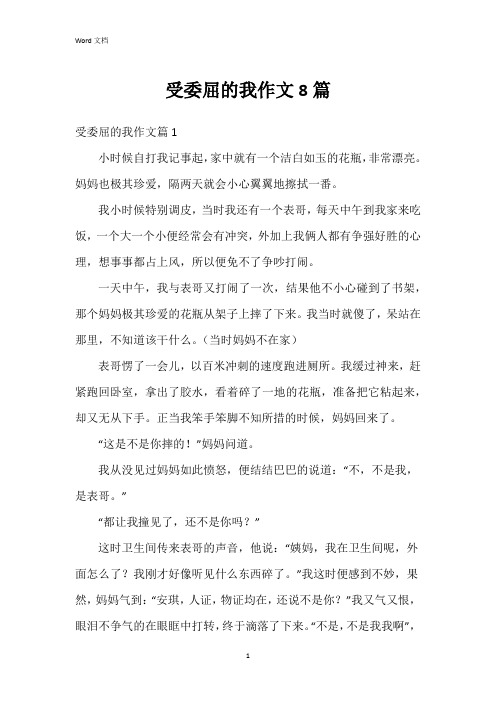 Word 文档

受委屈的我作文 8 篇

受委屈的我作文篇 1

小时候自打我记事起，家中就有一个洁白如玉的花瓶，非常漂亮。妈妈也极其珍爱，隔两天就会小心翼翼地擦拭一番。

我小时候特别调皮，当时我还有一个表哥，每天中午到我家来吃饭，一个大一个小便经常会有冲突，外加上我俩人都有争强好胜的心理，想事事都占上风，所以便免不了争吵打闹。

一天中午，我与表哥又打闹了一次，结果他不小心碰到了书架，那个妈妈极其珍爱的花瓶从架子上摔了下来。我当时就傻了，呆站在那里，不知道该干什么。（当时妈妈不在家）

表哥愣了一会儿，以百米冲刺的速度跑进厕所。我缓过神来，赶紧跑回卧室，拿出了胶水，看着碎了一地的花瓶，准备把它粘起来，却又无从下手。正当我笨手笨脚不知所措的时候，妈妈回来了。

“这是不是你摔的！”妈妈问道。

我从没见过妈妈如此愤怒，便结结巴巴的说道：“不，不是我，是表哥。”

“都让我撞见了，还不是你吗？”

这时卫生间传来表哥的声音，他说：“姨妈，我在卫生间呢，外面怎么了？我刚才好像听见什么东西碎了。”我这时便感到不妙，果然，妈妈气到：“安琪，人证，物证均在，还说不是你？”我又气又恨，眼泪不争气的在眼眶中打转，终于滴落了下来。“不是，不是我我啊”，

1